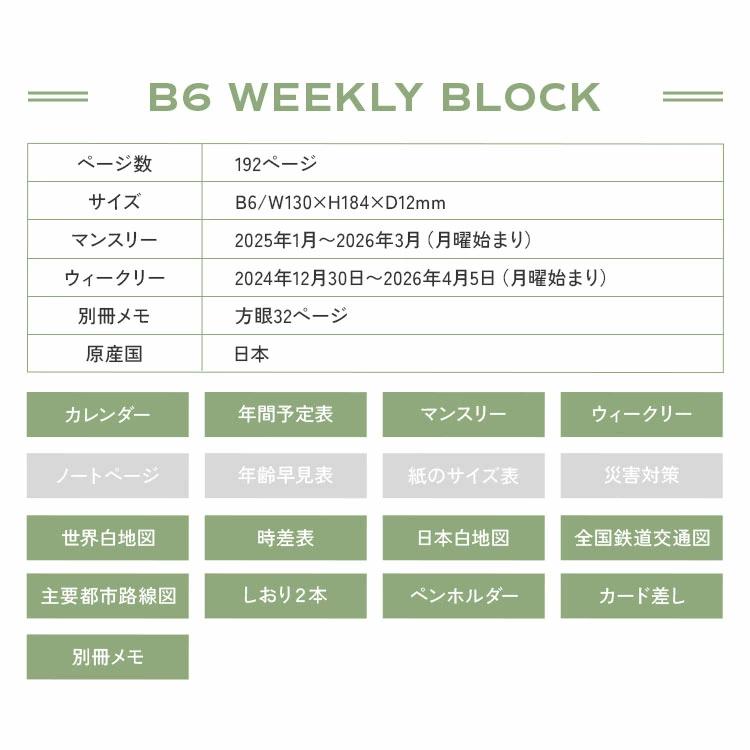 B6 WEEKLY BLOCK

| ページ数 | 192ページ |
|---|---|
| サイズ | B6/W130×H184×D12mm |
| マンスリー | 2025年1月～2026年3月（月曜始まり） |
| ウィークリー | 2024年12月30日～2026年4月5日（月曜始まり） |
| 別冊メモ | 方眼32ページ |
| 原産国 | 日本 |

カレンダー
年間予定表
マンスリー
ウィークリー
ノートページ
年齢早見表
紙のサイズ表
災害対策
世界白地図
時差表
日本白地図
全国鉄道交通図
主要都市路線図
しおり2本
ペンホルダー
カード差し
別冊メモ